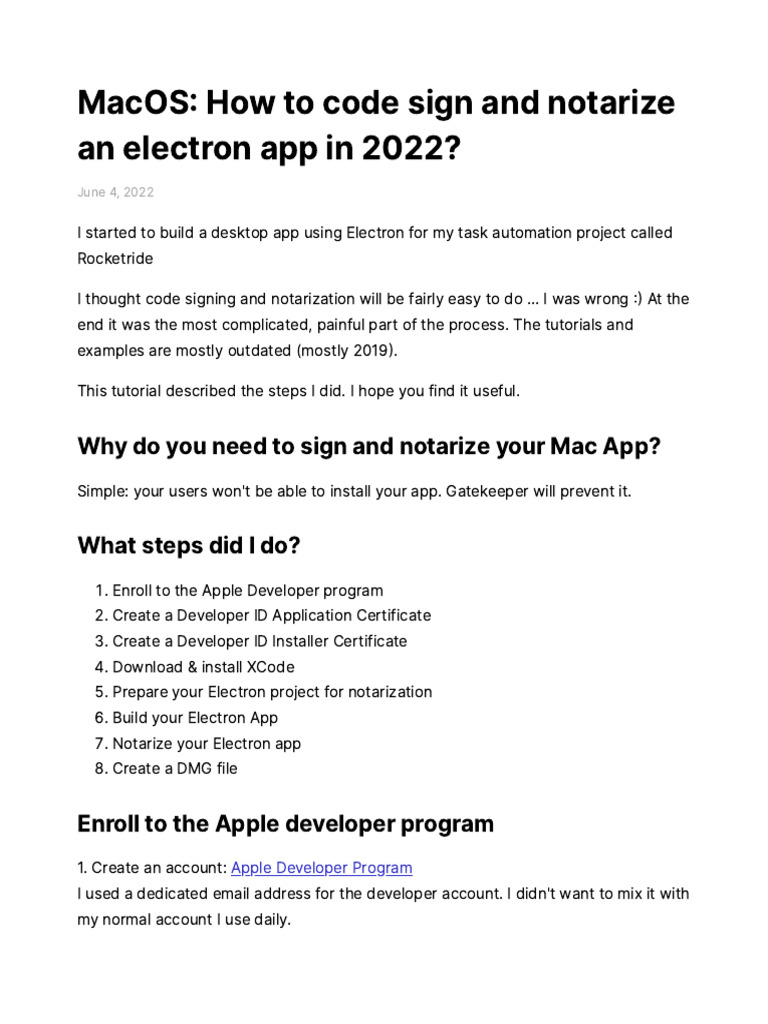 MacOS: How to code sign and notarize an electron app in 2022?

June 4, 2022

I started to build a desktop app using Electron for my task automation project called Rocketride

I thought code signing and notarization will be fairly easy to do ... I was wrong :) At the end it was the most complicated, painful part of the process. The tutorials and examples are mostly outdated (mostly 2019).

This tutorial described the steps I did. I hope you find it useful.

Why do you need to sign and notarize your Mac App?

Simple: your users won't be able to install your app. Gatekeeper will prevent it.

What steps did I do?

1. Enroll to the Apple Developer program
2. Create a Developer ID Application Certificate
3. Create a Developer ID Installer Certificate
4. Download & install XCode
5. Prepare your Electron project for notarization
6. Build your Electron App
7. Notarize your Electron app
8. Create a DMG file

Enroll to the Apple developer program

1. Create an account: Apple Developer Program
I used a dedicated email address for the developer account. I didn't want to mix it with my normal account I use daily.